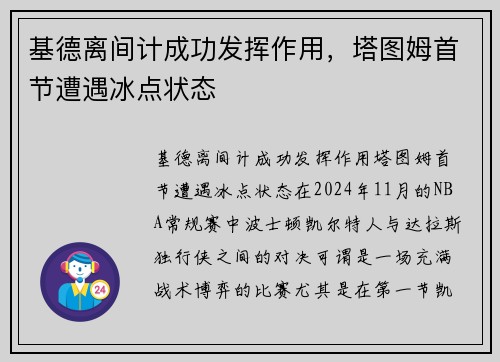 基德离间计成功发挥作用，塔图姆首节遭遇冰点状态

基德离间计成功发挥作用塔图姆首节遭遇冰点状态在2024年11月的NBA常规赛中波士顿凯尔特人与达拉斯独行侠之间的对决可谓是一场充满战术博弈的比赛尤其是在第一节凯

24